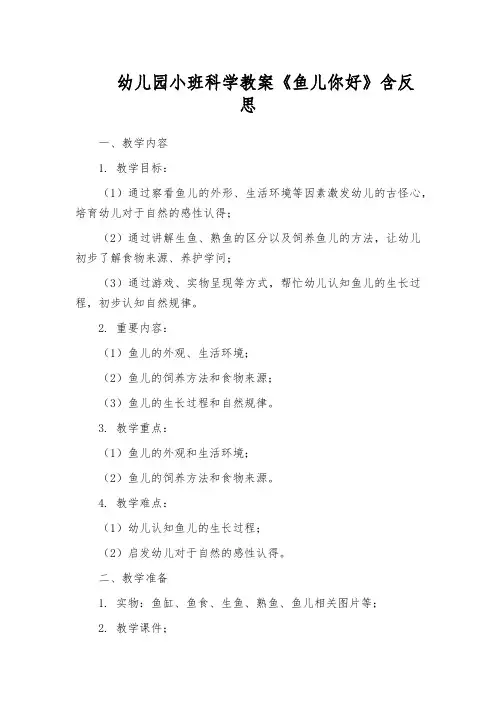 幼儿园小班科学教案《鱼儿你好》含反思

一、教学内容

1. 教学目标：

（1）通过察看鱼儿的外形、生活环境等因素激发幼儿的古怪心，培育幼儿对于自然的感性认得；

（2）通过讲解生鱼、熟鱼的区分以及饲养鱼儿的方法，让幼儿初步了解食物来源、养护学问；

（3）通过游戏、实物呈现等方式，帮忙幼儿认知鱼儿的生长过程，初步认知自然规律。

2. 重要内容：

（1）鱼儿的外观、生活环境；

（2）鱼儿的饲养方法和食物来源；

（3）鱼儿的生长过程和自然规律。

3. 教学重点：

（1）鱼儿的外观和生活环境；

（2）鱼儿的饲养方法和食物来源。

4. 教学难点：

（1）幼儿认知鱼儿的生长过程；

（2）启发幼儿对于自然的感性认得。

二、教学准备

1. 实物：鱼缸、鱼食、生鱼、熟鱼、鱼儿相关图片等；

2. 教学课件；